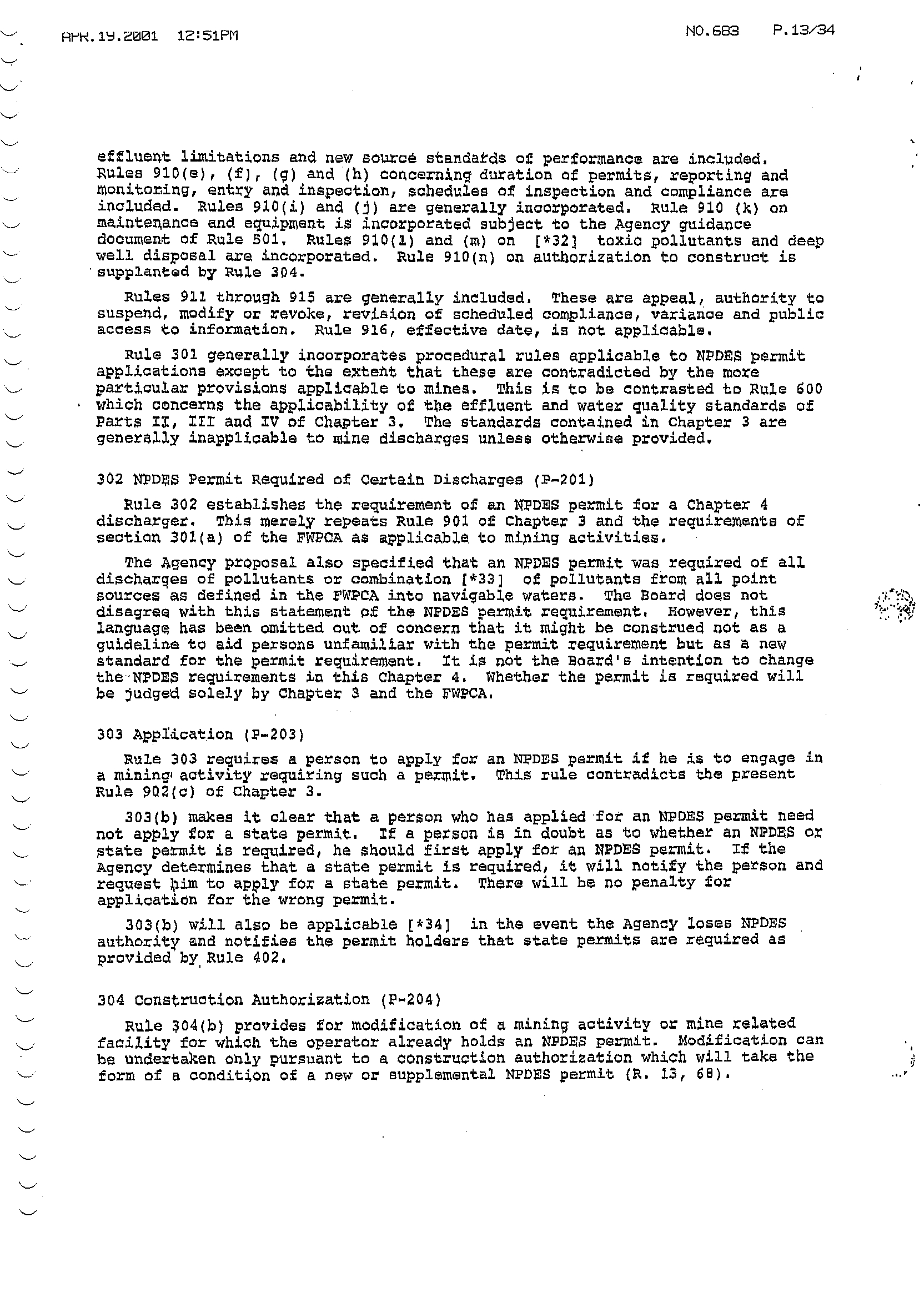 APR.19.2001 12:51PM NO.683 P.13/34

effluent limitations and new source standards of performance are included. Rules 910(e), (f), (g) and (h) concerning duration of permits, reporting and monitoring, entry and inspection, schedules of inspection and compliance are included. Rules 910(i) and (j) are generally incorporated. Rule 910 (k) on maintenance and equipment is incorporated subject to the Agency guidance document of Rule 501. Rules 910(l) and (m) on [*32] toxic pollutants and deep well disposal are incorporated. Rule 910(n) on authorization to construct is supplanted by Rule 304.

Rules 911 through 915 are generally included. These are appeal, authority to suspend, modify or revoke, revision of scheduled compliance, variance and public access to information. Rule 916, effective date, is not applicable.

Rule 301 generally incorporates procedural rules applicable to NPDES permit applications except to the extent that these are contradicted by the more particular provisions applicable to mines. This is to be contrasted to Rule 600 which concerns the applicability of the effluent and water quality standards of Parts II, III and IV of Chapter 3. The standards contained in Chapter 3 are generally inapplicable to mine discharges unless otherwise provided.

302 NPDES Permit Required of Certain Discharges (P-201)

Rule 302 establishes the requirement of an NPDES permit for a Chapter 4 discharger. This merely repeats Rule 901 of Chapter 3 and the requirements of section 301(a) of the FWPCA as applicable to mining activities.

The Agency proposal also specified that an NPDES permit was required of all discharges of pollutants or combination [*33] of pollutants from all point sources as defined in the FWPCA into navigable waters. The Board does not disagree with this statement of the NPDES permit requirement. However, this language has been omitted out of concern that it might be construed not as a guideline to aid persons unfamiliar with the permit requirement but as a new standard for the permit requirement. It is not the Board's intention to change the NPDES requirements in this Chapter 4. Whether the permit is required will be judged solely by Chapter 3 and the FWPCA.

303 Application (P-203)

Rule 303 requires a person to apply for an NPDES permit if he is to engage in a mining activity requiring such a permit. This rule contradicts the present Rule 902(c) of Chapter 3.

303(b) makes it clear that a person who has applied for an NPDES permit need not apply for a state permit. If a person is in doubt as to whether an NPDES or state permit is required, he should first apply for an NPDES permit. If the Agency determines that a state permit is required, it will notify the person and request him to apply for a state permit. There will be no penalty for application for the wrong permit.

303(b) will also be applicable [*34] in the event the Agency loses NPDES authority and notifies the permit holders that state permits are required as provided by Rule 402.

304 Construction Authorization (P-204)

Rule 304(b) provides for modification of a mining activity or mine related facility for which the operator already holds an NPDES permit. Modification can be undertaken only pursuant to a construction authorization which will take the form of a condition of a new or supplemental NPDES permit (R. 13, 68).